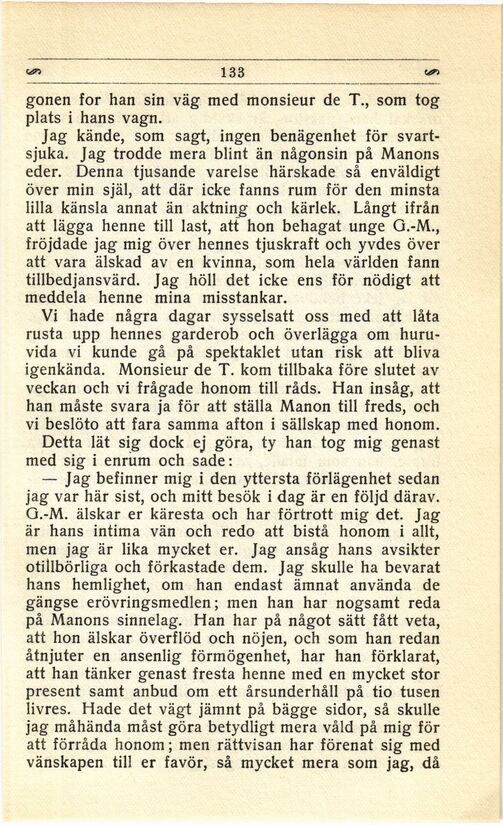 133

gonen for han sin väg med monsieur de T., som tog plats i hans vagn.

Jag kände, som sagt, ingen benägenhet för svartsjuka. Jag trodde mera blint än någonsin på Manons eder. Denna tjusande varelse härskade så enväldigt över min själ, att där icke fanns rum för den minsta lilla känsla annat än aktning och kärlek. Långt ifrån att lägga henne till last, att hon behagat unge G.-M., fröjdade jag mig över hennes tjuskraft och yvdes över att vara älskad av en kvinna, som hela världen fann tillbedjansvärd. Jag höll det icke ens för nödigt att meddela henne mina misstankar.

Vi hade några dagar sysselsatt oss med att låta rusta upp hennes garderob och överlägga om huruvida vi kunde gå på spektaklet utan risk att bliva igenkända. Monsieur de T. kom tillbaka före slutet av veckan och vi frågade honom till råds. Han insåg, att han måste svara ja för att ställa Manon till freds, och vi beslöto att fara samma afton i sällskap med honom.

Detta lät sig dock ej göra, ty han tog mig genast med sig i enrum och sade:

— Jag befinner mig i den yttersta förlägenhet sedan jag var här sist, och mitt besök i dag är en följd därav. G.-M. älskar er käresta och har förtrott mig det. Jag är hans intima vän och redo att bistå honom i allt, men jag är lika mycket er. Jag ansåg hans avsikter otillbörliga och förkastade dem. Jag skulle ha bevarat hans hemlighet, om han endast ämnat använda de gängse erövringsmedlen; men han har nogsamt reda på Manons sinnelag. Han har på något sätt fått veta, att hon älskar överflöd och nöjen, och som han redan åtnjuter en ansenlig förmögenhet, har han förklarat, att han tänker genast fresta henne med en mycket stor present samt anbud om ett årsunderhåll på tio tusen livres. Hade det vägt jämnt på bägge sidor, så skulle jag måhända måst göra betydligt mera våld på mig för att förråda honom; men rättvisan har förenat sig med vänskapen till er favör, så mycket mera som jag, då